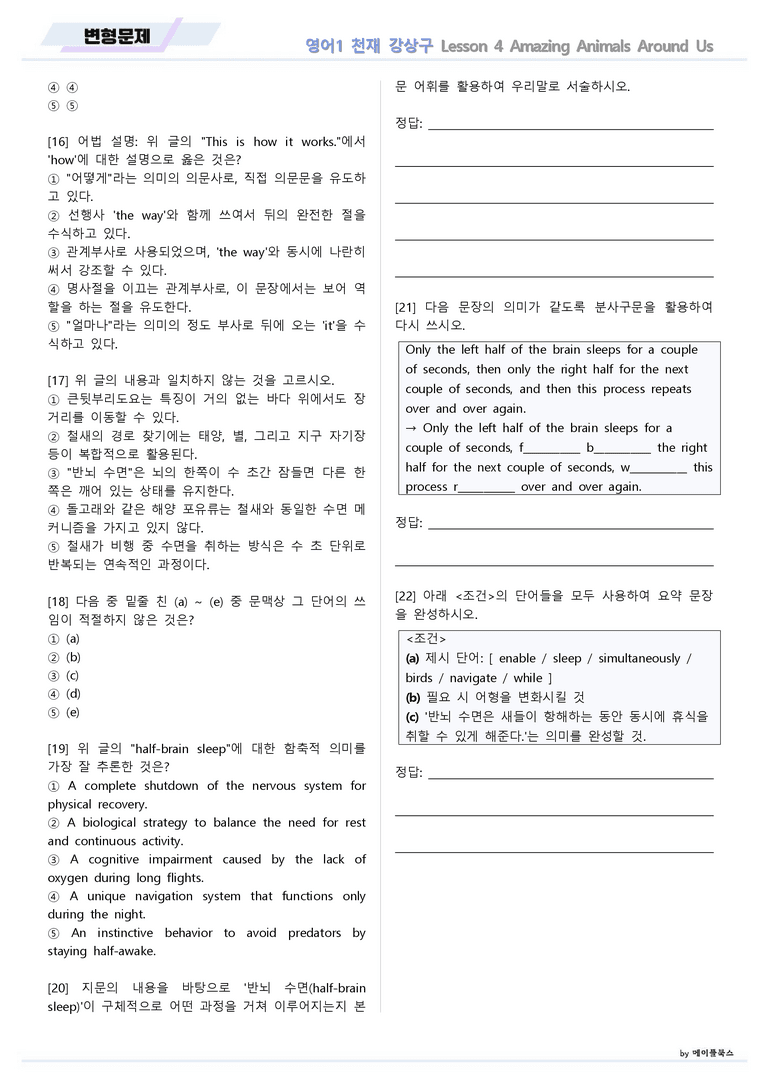 변형문제

영어1 천재 강상구 Lesson 4 Amazing Animals Around Us

④ ④
⑤ ⑤

[16] 어법 설명: 위 글의 "This is how it works."에서 'how'에 대한 설명으로 옳은 것은?
① "어떻게"라는 의미의 의문사로, 직접 의문문을 유도하고 있다.
② 선행사 'the way'와 함께 쓰여서 뒤의 완전한 절을 수식하고 있다.
③ 관계부사로 사용되었으며, 'the way'와 동시에 나란히 써서 강조할 수 있다.
④ 명사절을 이끄는 관계부사로, 이 문장에서는 보어 역할을 하는 절을 유도한다.
⑤ "얼마나"라는 의미의 정도 부사로 뒤에 오는 'it'을 수식하고 있다.

[17] 위 글의 내용과 일치하지 않는 것을 고르시오.
① 큰뒷부리도요는 특징이 거의 없는 바다 위에서도 장거리를 이동할 수 있다.
② 철새의 경로 찾기에는 태양, 별, 그리고 지구 자기장 등이 복합적으로 활용된다.
③ "반뇌 수면"은 뇌의 한쪽이 수 초간 잠들면 다른 한쪽은 깨어 있는 상태를 유지한다.
④ 돌고래와 같은 해양 포유류는 철새와 동일한 수면 메커니즘을 가지고 있지 않다.
⑤ 철새가 비행 중 수면을 취하는 방식은 수 초 단위로 반복되는 연속적인 과정이다.

[18] 다음 중 밑줄 친 (a) ~ (e) 중 문맥상 그 단어의 쓰임이 적절하지 않은 것은?
① (a)
② (b)
③ (c)
④ (d)
⑤ (e)

[19] 위 글의 "half-brain sleep"에 대한 함축적 의미를 가장 잘 추론한 것은?
① A complete shutdown of the nervous system for physical recovery.
② A biological strategy to balance the need for rest and continuous activity.
③ A cognitive impairment caused by the lack of oxygen during long flights.
④ A unique navigation system that functions only during the night.
⑤ An instinctive behavior to avoid predators by staying half-awake.

[20] 지문의 내용을 바탕으로 '반뇌 수면(half-brain sleep)'이 구체적으로 어떤 과정을 거쳐 이루어지는지 본문 어휘를 활용하여 우리말로 서술하시오.

정답: ____

____

____

____

____

[21] 다음 문장의 의미가 같도록 분사구문을 활용하여 다시 쓰시오.

Only the left half of the brain sleeps for a couple of seconds, then only the right half for the next couple of seconds, and then this process repeats over and over again.
→ Only the left half of the brain sleeps for a couple of seconds, f____ b____ the right half for the next couple of seconds, w____ this process r____ over and over again.

정답: ____

____

[22] 아래 <조건>의 단어들을 모두 사용하여 요약 문장을 완성하시오.

<조건>
(a) 제시 단어: [ enable / sleep / simultaneously / birds / navigate / while ]
(b) 필요 시 어형을 변화시킬 것
(c) '반뇌 수면은 새들이 항해하는 동안 동시에 휴식을 취할 수 있게 해준다.'는 의미를 완성할 것.

정답: ____

____

____

by 메이플북스